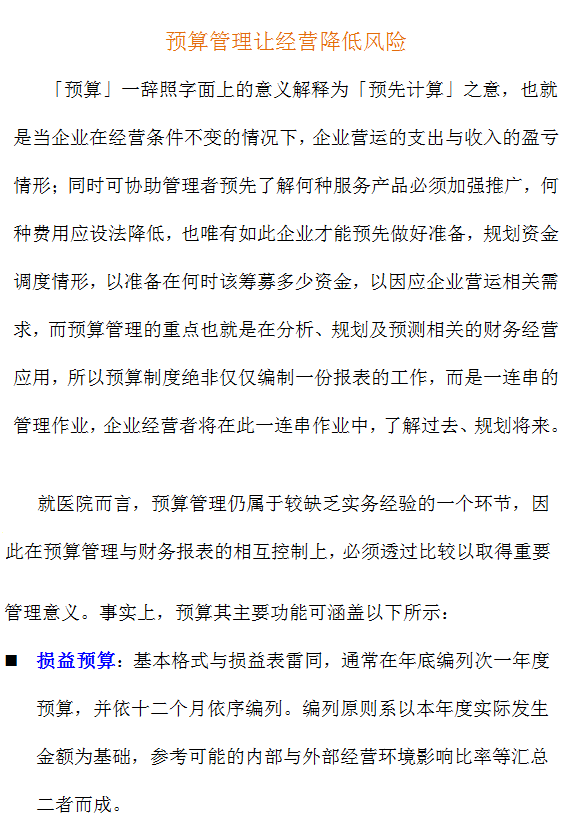 预算管理让经营降低风险

「预算」一辞照字面上的意义解释为「预先计算」之意，也就是当企业在经营条件不变的情况下，企业营运的支出与收入的盈亏情形；同时可协助管理者预先了解何种服务产品必须加强推广，何种费用应设法降低，也唯有如此企业才能预先做好准备，规划资金调度情形，以准备在何时该筹募多少资金，以因应企业营运相关需求，而预算管理的重点也就是在分析、规划及预测相关的财务经营应用，所以预算制度绝非仅仅编制一份报表的工作，而是一连串的管理作业，企业经营者将在此一连串作业中，了解过去、规划将来。

就医院而言，预算管理仍属于较缺乏实务经验的一个环节，因此在预算管理与财务报表的相互控制上，必须透过比较以取得重要管理意义。事实上，预算其主要功能可涵盖以下所示：

■ 损益预算：基本格式与损益表雷同，通常在年底编列次一年度预算，并依十二个月依序编列。编列原则系以本年度实际发生金额为基础，参考可能的内部与外部经营环境影响比率等汇总二者而成。